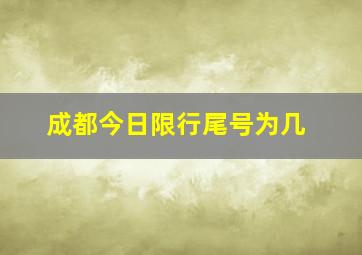 成都今日限行尾号为几